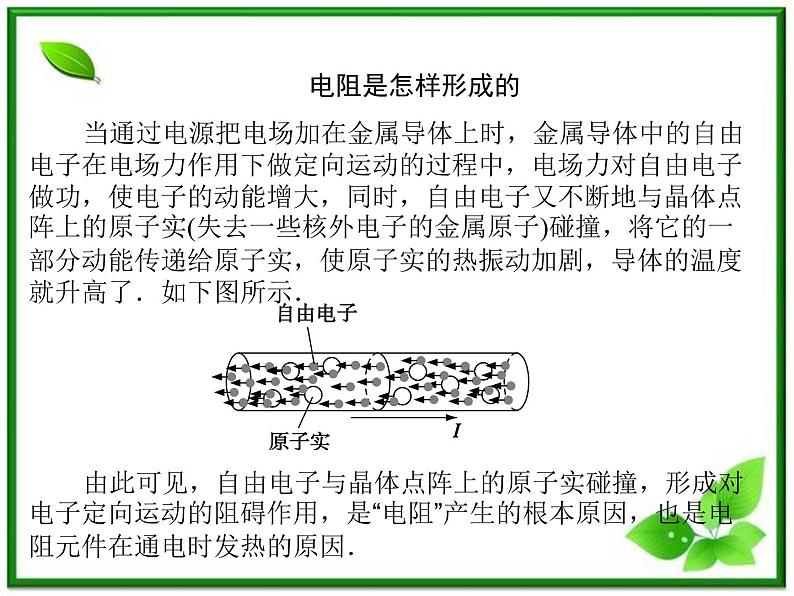 电阻是怎样形成的

当通过电源把电场加在金属导体上时，金属导体中的自由电子在电场力作用下做定向运动的过程中，电场力对自由电子做功，使电子的动能增大，同时，自由电子又不断地与晶体点阵上的原子实(失去一些核外电子的金属原子)碰撞，将它的一部分动能传递给原子实，使原子实的热振动加剧，导体的温度就升高了．如下图所示．

自由电子

原子实

$I$

由此可见，自由电子与晶体点阵上的原子实碰撞，形成对电子定向运动的阻碍作用，是“电阻”产生的根本原因，也是电阻元件在通电时发热的原因．